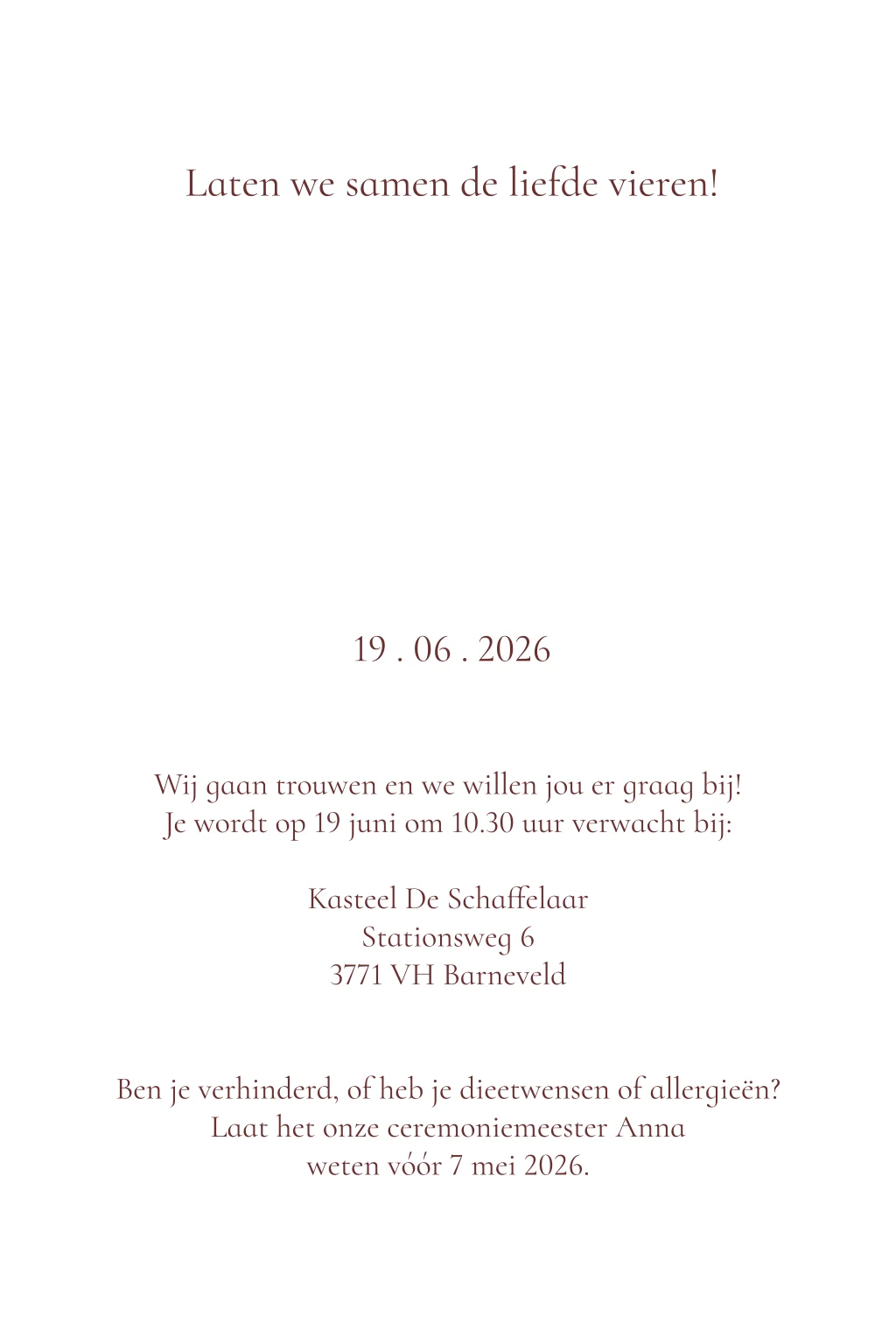 Laten we samen de liefde vieren!

19 . 06 . 2026

Wij gaan trouwen en we willen jou er graag bij!
Je wordt op 19 juni om 10.30 uur verwacht bij:

Kasteel De Schaffelaar
Stationsweg 6
3771 VH Barneveld

Ben je verhinderd, of heb je dieetwensen of allergieën?
Laat het onze ceremoniemeester Anna
weten vóór 7 mei 2026.